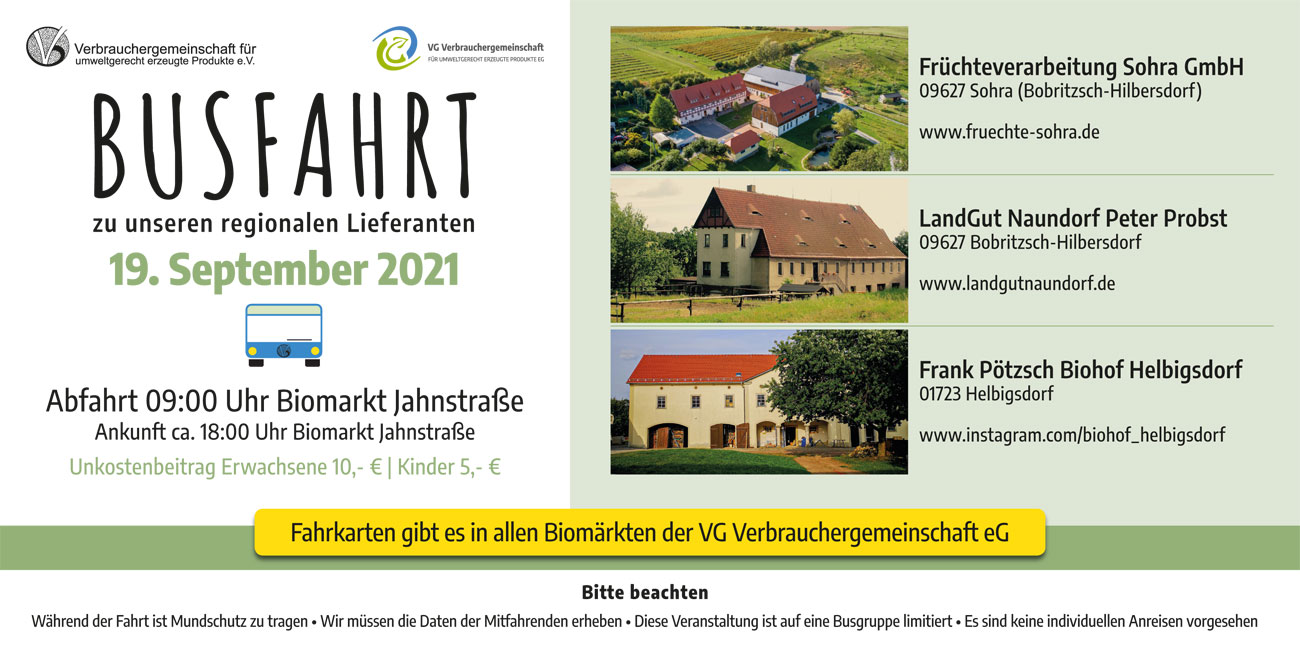 Verbrauchergemeinschaft für umweltgerecht erzeugte Produkte e.V.

VG Verbrauchergemeinschaft
FÜR UMWELTGERECHT ERZEUGTE PRODUKTE EG

BUSFAHRT
zu unseren regionalen Lieferanten
19. September 2021

Abfahrt 09:00 Uhr Biomarkt Jahnstraße
Ankunft ca. 18:00 Uhr Biomarkt Jahnstraße
Unkostenbeitrag Erwachsene 10,- € | Kinder 5,- €

Früchteverarbeitung Sohra GmbH
09627 Sohra (Bobritzsch-Hilbersdorf)

www.fruechte-sohra.de

LandGut Naundorf Peter Probst
09627 Bobritzsch-Hilbersdorf

www.landgutnaundorf.de

Frank Pötzsch Biohof Helbigsdorf
01723 Helbigsdorf

www.instagram.com/biohof_helbigsdorf

Fahrkarten gibt es in allen Biomärkten der VG Verbrauchergemeinschaft eG

Bitte beachten

Während der Fahrt ist Mundschutz zu tragen • Wir müssen die Daten der Mitfahrenden erheben • Diese Veranstaltung ist auf eine Busgruppe limitiert • Es sind keine individuellen Anreisen vorgesehen